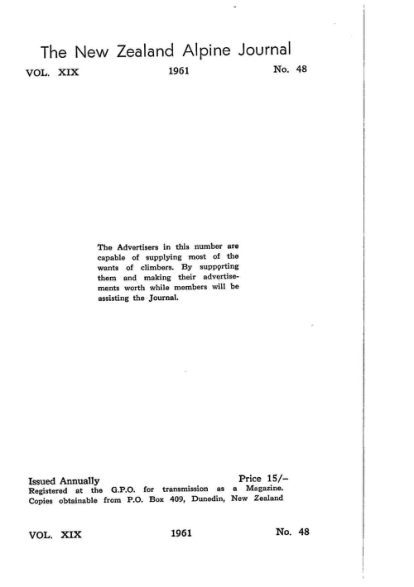 The New Zealand Alpine Journal

VOL. XIX 1961 No. 48

The Advertisers in this number are capable of supplying most of the wants of climbers. By supporting them and making their advertisements worth while members will be assisting the Journal.

Issued Annually Price 15/–
Registered at the G.P.O. for transmission as a Magazine.
Copies obtainable from P.O. Box 409, Dunedin, New Zealand

VOL. XIX 1961 No. 48